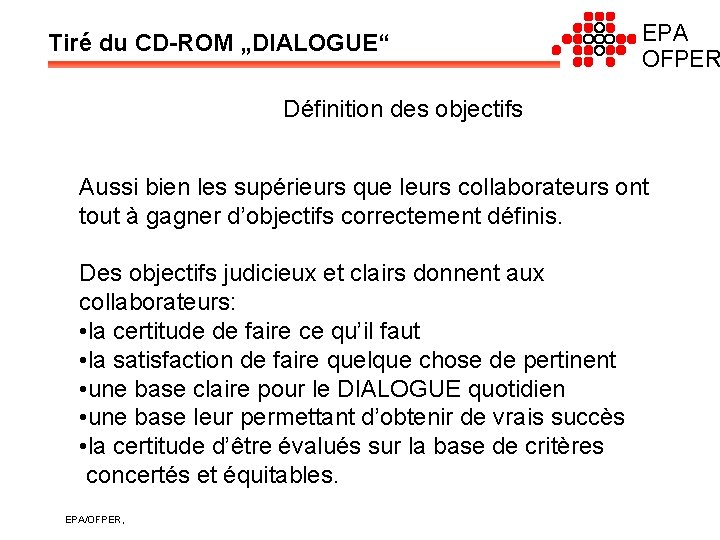 Tiré du CD-ROM „DIALOGUE“

EPA
OFPER

Définition des objectifs

Aussi bien les supérieurs que leurs collaborateurs ont tout à gagner d’objectifs correctement définis.

Des objectifs judicieux et clairs donnent aux collaborateurs:
•la certitude de faire ce qu’il faut
•la satisfaction de faire quelque chose de pertinent
•une base claire pour le DIALOGUE quotidien
•une base leur permettant d’obtenir de vrais succès
•la certitude d’être évalués sur la base de critères concertés et équitables.

EPA/OFPER,